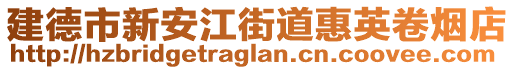 建德市新安江街道惠英卷烟店
http://hzbridgetraglan.cn.coovee.com